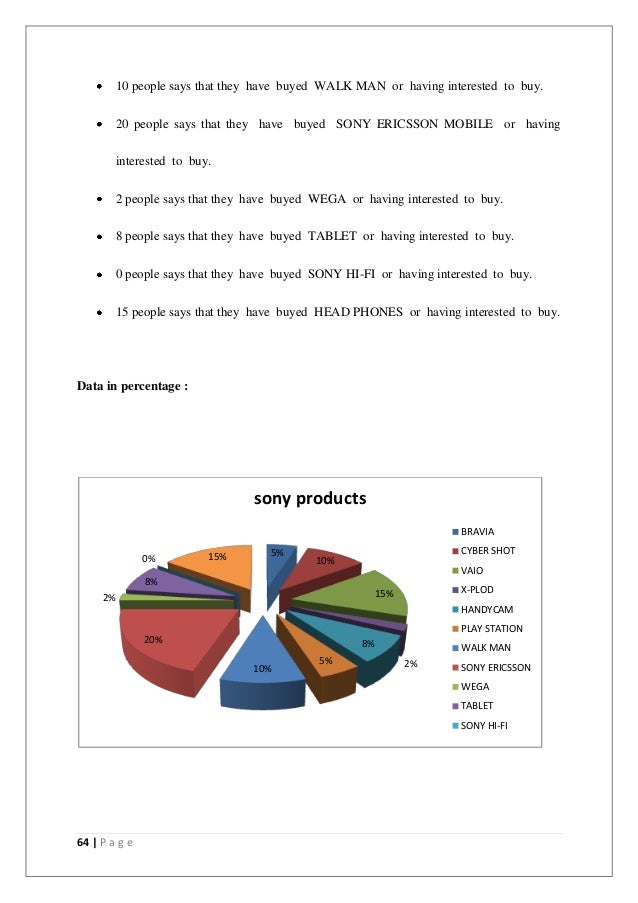 • 10 people says that they have buyed WALK MAN or having interested to buy.

• 20 people says that they have buyed SONY ERICSSON MOBILE or having interested to buy.

• 2 people says that they have buyed WEGA or having interested to buy.

• 8 people says that they have buyed TABLET or having interested to buy.

• 0 people says that they have buyed SONY HI-FI or having interested to buy.

• 15 people says that they have buyed HEAD PHONES or having interested to buy.

Data in percentage :

sony products

5%
10%
15%
2%
8%
5%
10%
20%
2%
8%
0%
15%

BRAVIA
CYBER SHOT
VAIO
X-PLOD
HANDYCAM
PLAY STATION
WALK MAN
SONY ERICSSON
WEGA
TABLET
SONY HI-FI

64 | P a g e